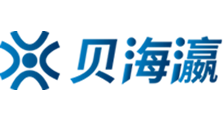 贝海瀛